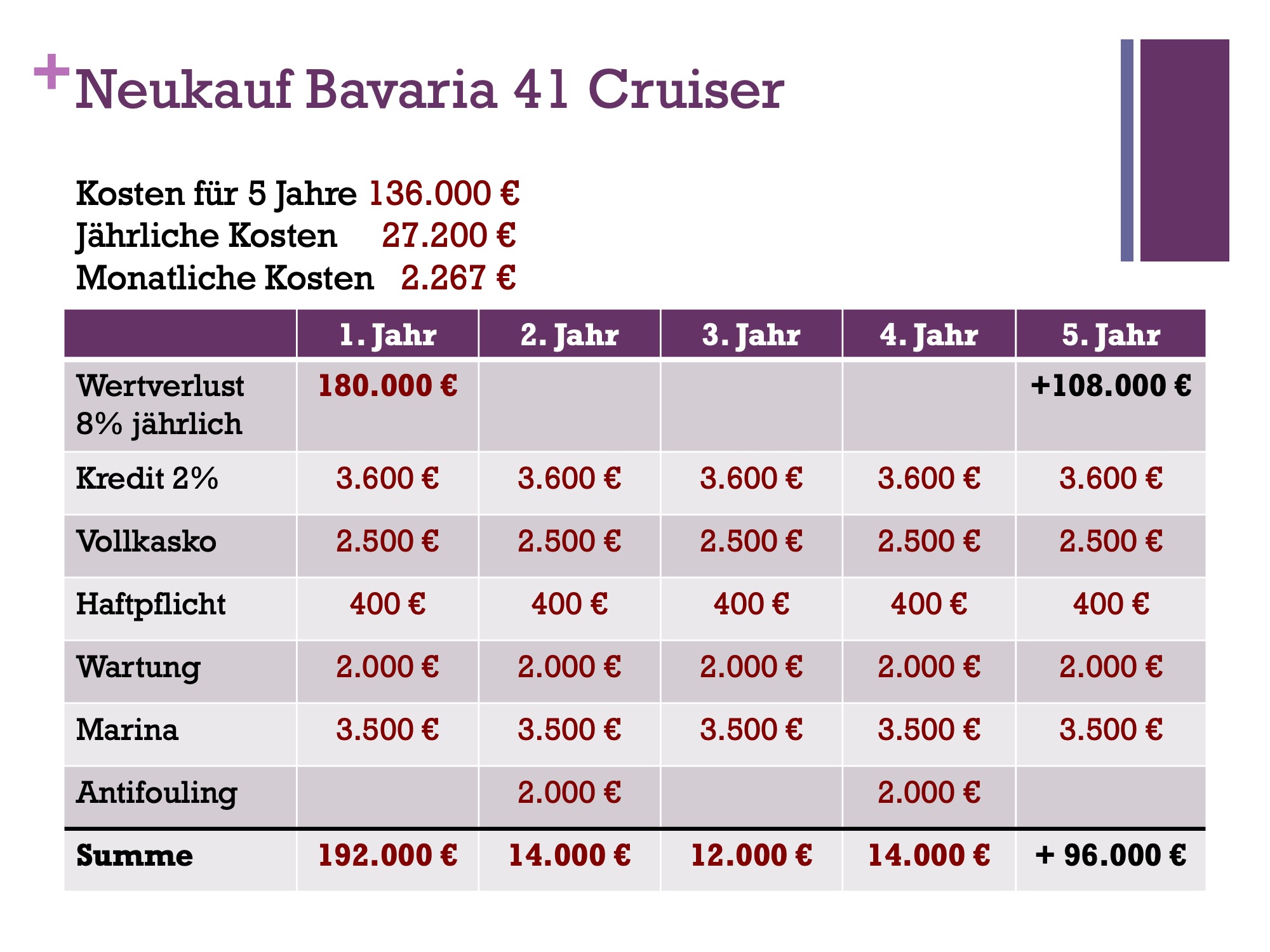 + Neukauf Bavaria 41 Cruiser

Kosten für 5 Jahre 136.000 €
Jährliche Kosten 27.200 €
Monatliche Kosten 2.267 €

| | 1. Jahr | 2. Jahr | 3. Jahr | 4. Jahr | 5. Jahr |
|---|---|---|---|---|---|
| Wertverlust 8% jährlich | 180.000 € | | | | +108.000 € |
| Kredit 2% | 3.600 € | 3.600 € | 3.600 € | 3.600 € | 3.600 € |
| Vollkasko | 2.500 € | 2.500 € | 2.500 € | 2.500 € | 2.500 € |
| Haftpflicht | 400 € | 400 € | 400 € | 400 € | 400 € |
| Wartung | 2.000 € | 2.000 € | 2.000 € | 2.000 € | 2.000 € |
| Marina | 3.500 € | 3.500 € | 3.500 € | 3.500 € | 3.500 € |
| Antifouling | | 2.000 € | | 2.000 € | |
| Summe | 192.000 € | 14.000 € | 12.000 € | 14.000 € | + 96.000 € |